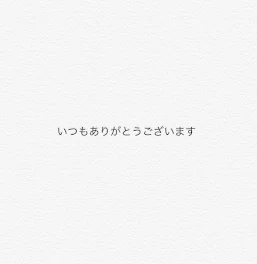 いつもありがとうございます